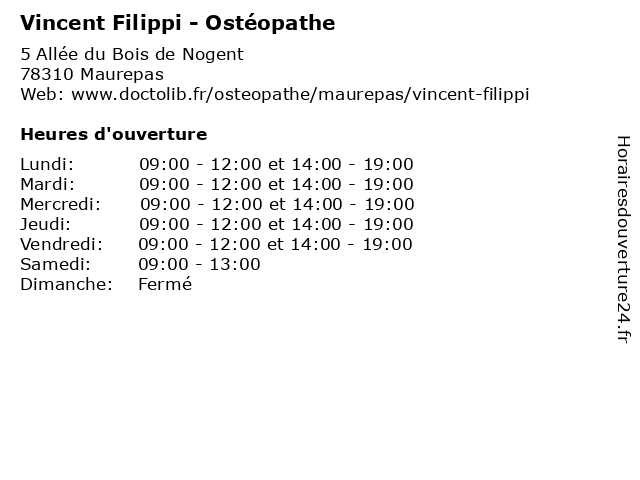 Vincent Filippi - Ostéopathe

5 Allée du Bois de Nogent
78310 Maurepas
Web: www.doctolib.fr/osteopathe/maurepas/vincent-filippi

Heures d'ouverture

Lundi: 09:00 - 12:00 et 14:00 - 19:00
Mardi: 09:00 - 12:00 et 14:00 - 19:00
Mercredi: 09:00 - 12:00 et 14:00 - 19:00
Jeudi: 09:00 - 12:00 et 14:00 - 19:00
Vendredi: 09:00 - 12:00 et 14:00 - 19:00
Samedi: 09:00 - 13:00
Dimanche: Fermé

Horairesdouverture24.fr